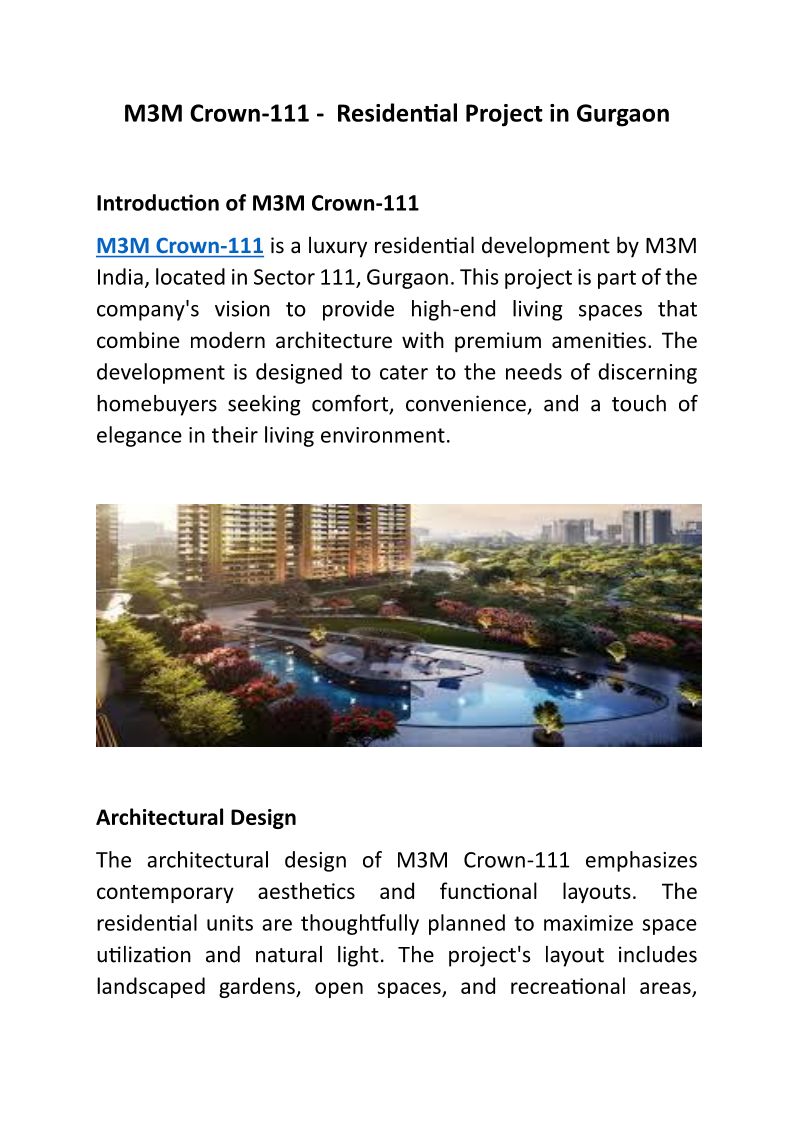 M3M Crown-111 - Residential Project in Gurgaon

Introduction of M3M Crown-111

M3M Crown-111 is a luxury residential development by M3M India, located in Sector 111, Gurgaon. This project is part of the company's vision to provide high-end living spaces that combine modern architecture with premium amenities. The development is designed to cater to the needs of discerning homebuyers seeking comfort, convenience, and a touch of elegance in their living environment.

Architectural Design

The architectural design of M3M Crown-111 emphasizes contemporary aesthetics and functional layouts. The residential units are thoughtfully planned to maximize space utilization and natural light. The project's layout includes landscaped gardens, open spaces, and recreational areas,